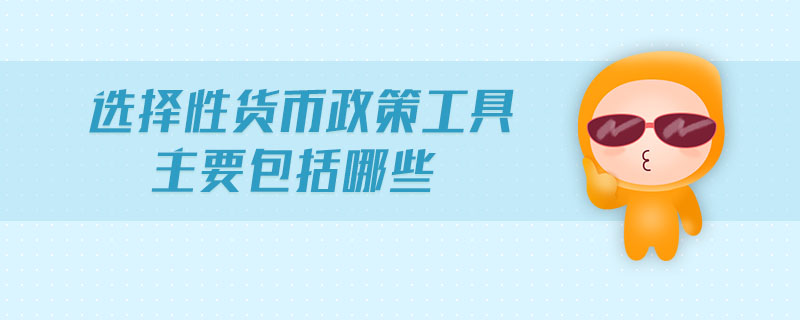 选择性货币政策工具
主要包括哪些